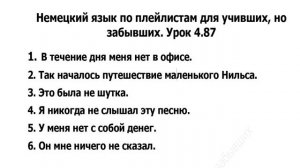 Немецкий язык по плейлистам для учивших, но забывших. Урок 4.87

1. В течение дня меня нет в офисе.

2. Так началось путешествие маленького Нильса.

3. Это была не шутка.

4. Я никогда не слышал эту песню.

5. У меня нет с собой денег.

6. Он мне ничего не сказал.